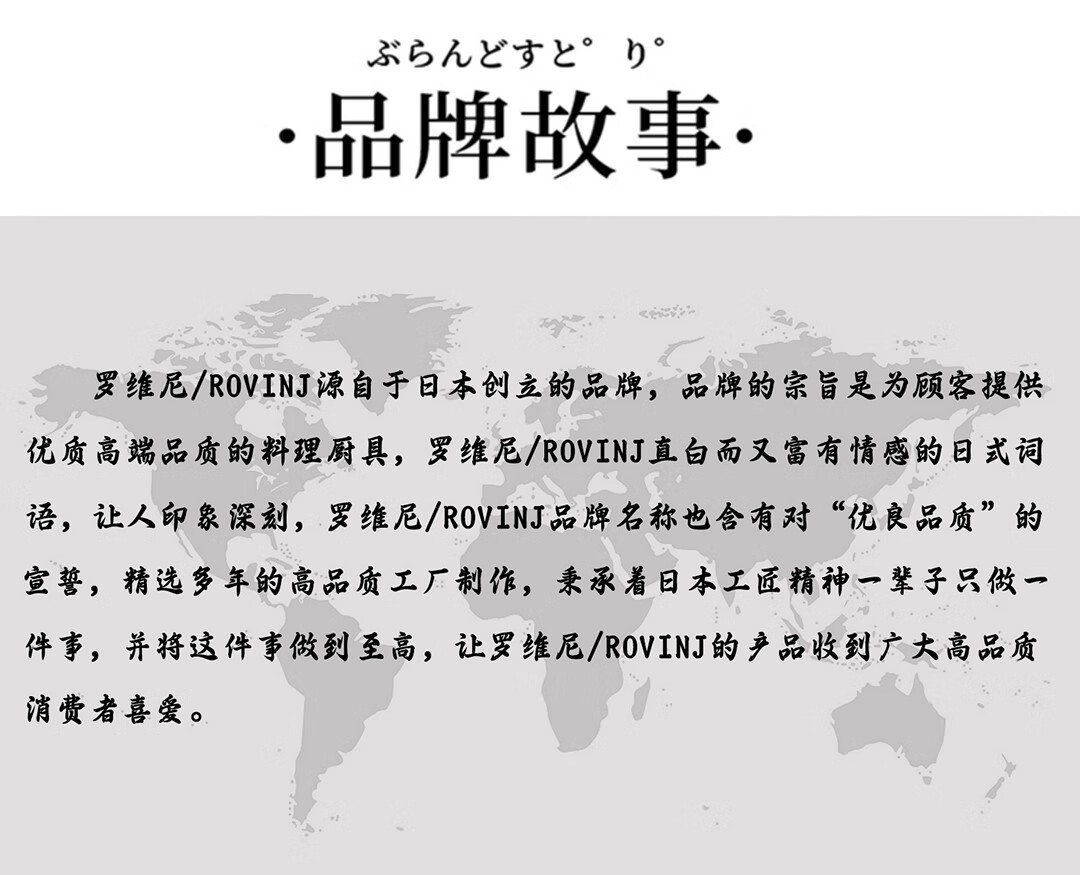 ぶらんどすと゜り゜

·品牌故事·

罗维尼/ROVINJ源自于日本创立的品牌，品牌的宗旨是为顾客提供优质高端品质的料理厨具，罗维尼/ROVINJ直白而又富有情感的日式词语，让人印象深刻，罗维尼/ROVINJ品牌名称也含有对“优良品质”的宣誓，精选多年的高品质工厂制作，秉承着日本工匠精神一辈子只做一件事，并将这件事做到至高，让罗维尼/ROVINJ的产品收到广大高品质消费者喜爱。